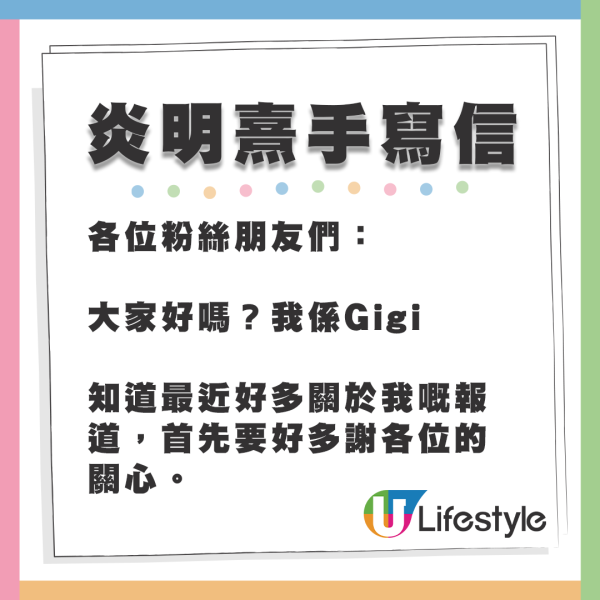 炎明熹手寫信

各位粉絲朋友們：

大家好嗎？我係Gigi

知道最近好多關於我嘅報道，首先要好多謝各位的關心。

U Lifestyle